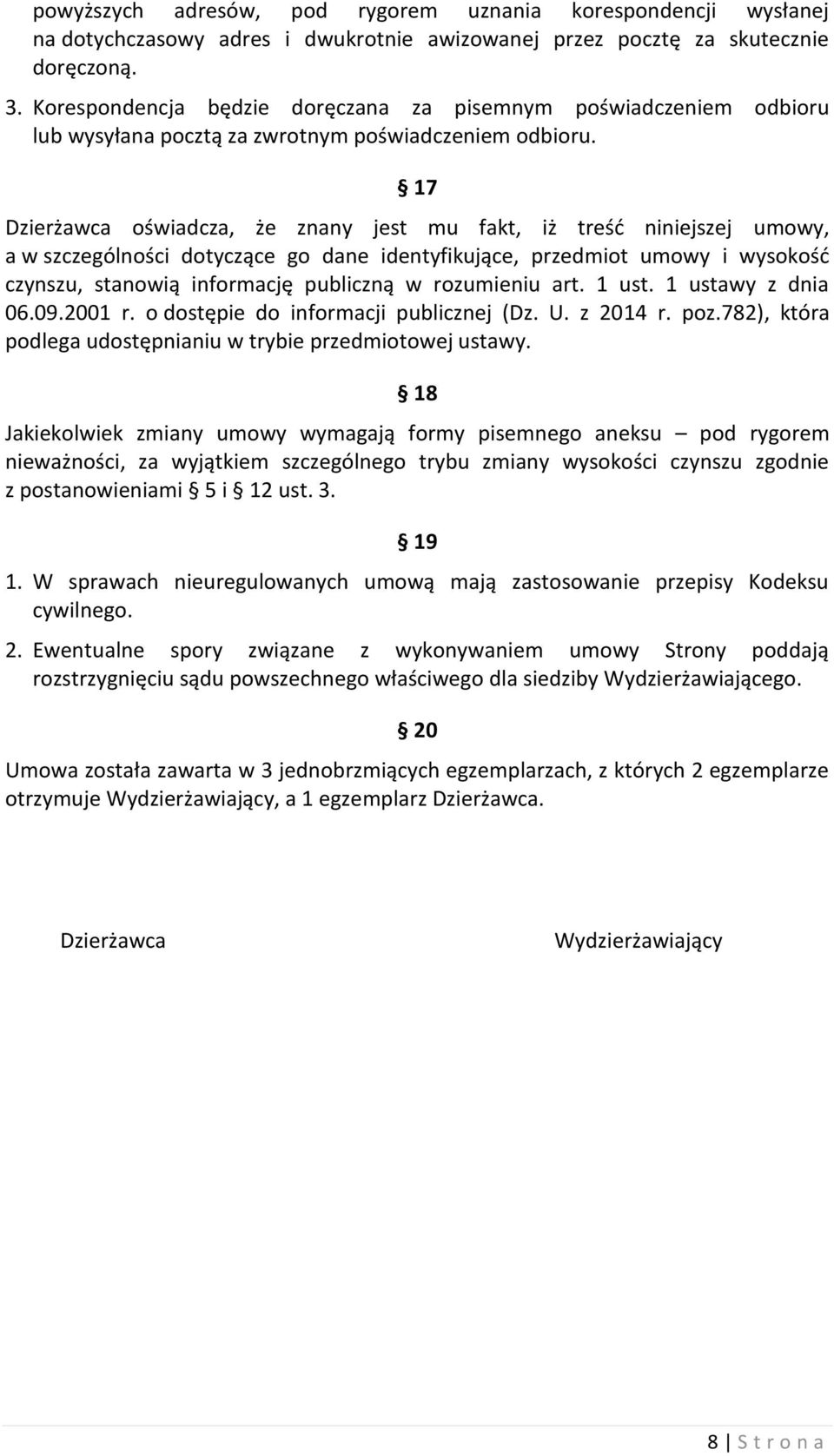 powyższych adresów, pod rygorem uznania korespondencji wysłanej na dotychczasowy adres i dwukrotnie awizowanej przez pocztę za skutecznie doręczoną.

3. Korespondencja będzie doręczana za pisemnym poświadczeniem odbioru lub wysyłana pocztą za zwrotnym poświadczeniem odbioru.

§ 17

Dzierżawca oświadcza, że znany jest mu fakt, iż treść niniejszej umowy, a w szczególności dotyczące go dane identyfikujące, przedmiot umowy i wysokość czynszu, stanowią informację publiczną w rozumieniu art. 1 ust. 1 ustawy z dnia 06.09.2001 r. o dostępie do informacji publicznej (Dz. U. z 2014 r. poz.782), która podlega udostępnianiu w trybie przedmiotowej ustawy.

§ 18

Jakiekolwiek zmiany umowy wymagają formy pisemnego aneksu – pod rygorem nieważności, za wyjątkiem szczególnego trybu zmiany wysokości czynszu zgodnie z postanowieniami § 5 i § 12 ust. 3.

§ 19

1. W sprawach nieuregulowanych umową mają zastosowanie przepisy Kodeksu cywilnego.

2. Ewentualne spory związane z wykonywaniem umowy Strony poddają rozstrzygnięciu sądu powszechnego właściwego dla siedziby Wydzierżawiającego.

§ 20

Umowa została zawarta w 3 jednobrzmiących egzemplarzach, z których 2 egzemplarze otrzymuje Wydzierżawiający, a 1 egzemplarz Dzierżawca.

Dzierżawca

Wydzierżawiający

8 | S t r o n a